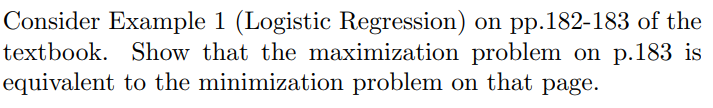 Consider Example 1 (Logistic Regression) on pp.182-183 of the textbook. Show that the maximization problem on p.183 is equivalent to the minimization problem on that page.